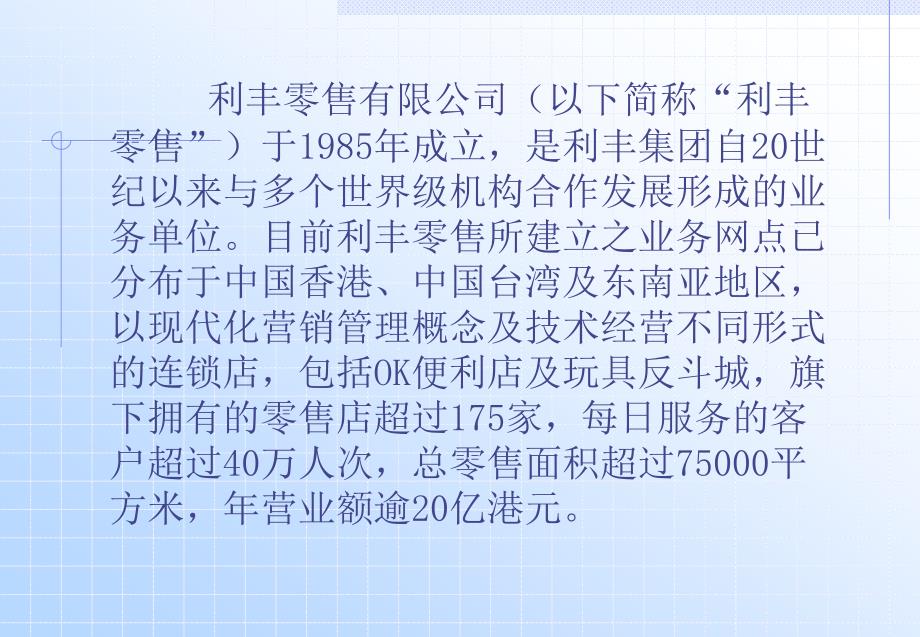 利丰零售有限公司（以下简称“利丰零售”）于1985年成立，是利丰集团自20世纪以来与多个世界级机构合作发展形成的业务单位。目前利丰零售所建立之业务网点已分布于中国香港、中国台湾及东南亚地区，以现代化营销管理概念及技术经营不同形式的连锁店，包括OK便利店及玩具反斗城，旗下拥有的零售店超过175家，每日服务的客户超过40万人次，总零售面积超过75000平方米，年营业额逾20亿港元。